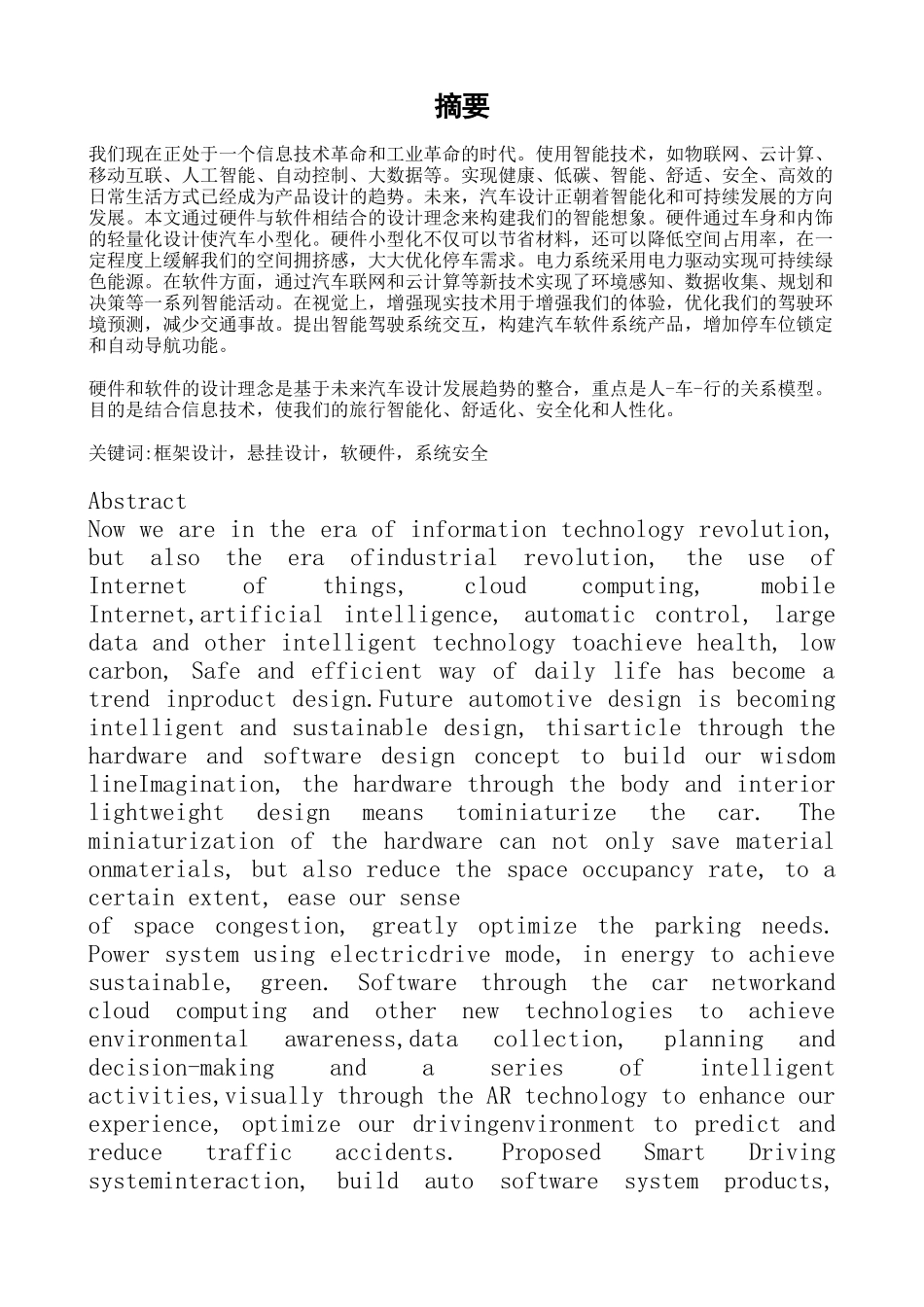 摘要

我们现在正处于一个信息技术革命和工业革命的时代。使用智能技术，如物联网、云计算、移动互联、人工智能、自动控制、大数据等。实现健康、低碳、智能、舒适、安全、高效的日常生活方式已经成为产品设计的趋势。未来，汽车设计正朝着智能化和可持续发展的方向发展。本文通过硬件与软件相结合的设计理念来构建我们的智能想象。硬件通过车身和内饰的轻量化设计使汽车小型化。硬件小型化不仅可以节省材料，还可以降低空间占用率，在一定程度上缓解我们的空间拥挤感，大大优化停车需求。电力系统采用电力驱动实现可持续绿色能源。在软件方面，通过汽车联网和云计算等新技术实现了环境感知、数据收集、规划和决策等一系列智能活动。在视觉上，增强现实技术用于增强我们的体验，优化我们的驾驶环境预测，减少交通事故。提出智能驾驶系统交互，构建汽车软件系统产品，增加停车位锁定和自动导航功能。

硬件和软件的设计理念是基于未来汽车设计发展趋势的整合，重点是人-车-行的关系模型。目的是结合信息技术，使我们的旅行智能化、舒适化、安全化和人性化。

关键词:框架设计，悬挂设计，软硬件，系统安全

Abstract
Now we are in the era of information technology revolution, but also the era ofindustrial revolution, the use of Internet of things, cloud computing, mobile Internet,artificial intelligence, automatic control, large data and other intelligent technology toachieve health, low carbon, Safe and efficient way of daily life has become a trend inproduct design.Future automotive design is becoming intelligent and sustainable design, thisarticle through the hardware and software design concept to build our wisdom lineImagination, the hardware through the body and interior lightweight design means tominiaturize the car. The miniaturization of the hardware can not only save material onmaterials, but also reduce the space occupancy rate, to a certain extent, ease our sense
of space congestion, greatly optimize the parking needs. Power system using electricdrive mode, in energy to achieve sustainable, green. Software through the car networkand cloud computing and other new technologies to achieve environmental awareness,data collection, planning and decision-making and a series of intelligent activities,visually through the AR technology to enhance our experience, optimize our drivingenvironment to predict and reduce traffic accidents. Proposed Smart Driving systeminteraction, build auto software system products,